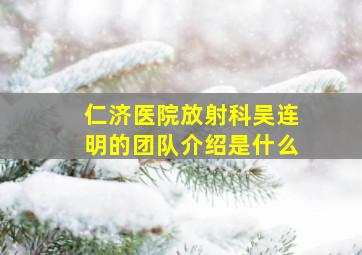 仁济医院放射科吴连明的团队介绍是什么